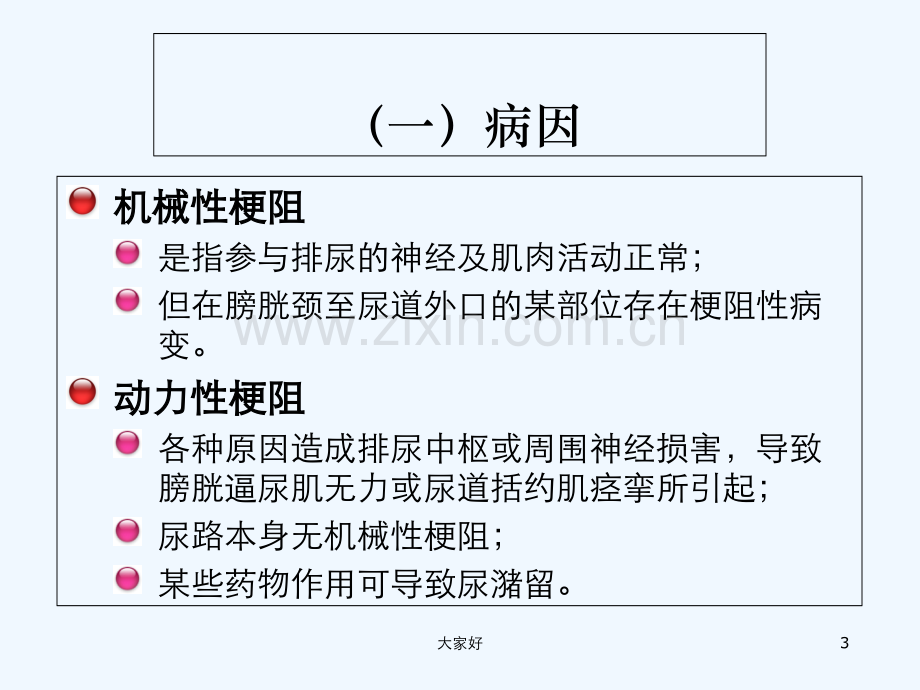 （一）病因

• 机械性梗阻

• 是指参与排尿的神经及肌肉活动正常；

• 但在膀胱颈至尿道外口的某部位存在梗阻性病变。

• 动力性梗阻

• 各种原因造成排尿中枢或周围神经损害，导致膀胱逼尿肌无力或尿道括约肌痉挛所引起；

• 尿路本身无机械性梗阻；

• 某些药物作用可导致尿潴留。

大家好

3

www.zixin.com.cn